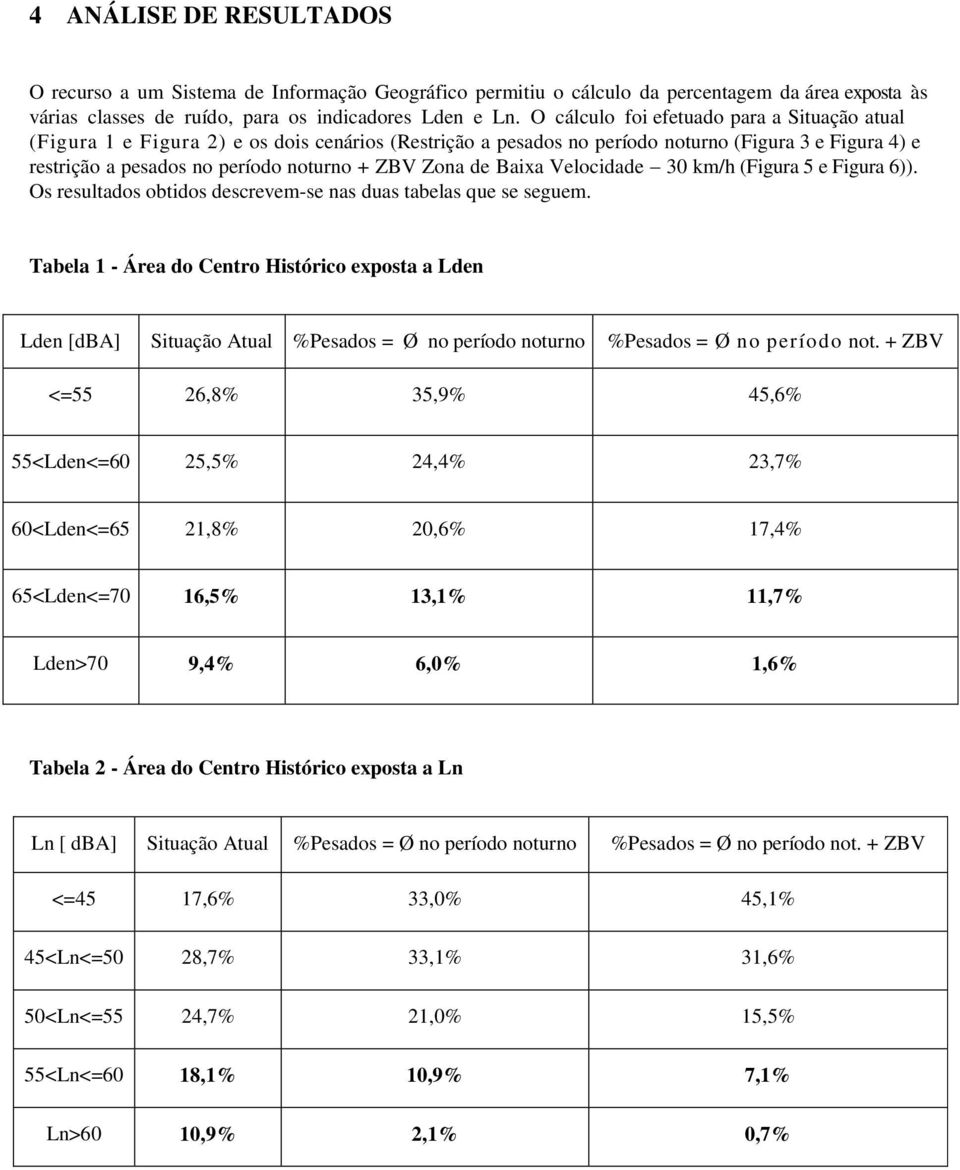 4 ANÁLISE DE RESULTADOS

O recurso a um Sistema de Informação Geográfico permitiu o cálculo da percentagem da área exposta às várias classes de ruído, para os indicadores Lden e Ln. O cálculo foi efetuado para a Situação atual (Figura 1 e Figura 2) e os dois cenários (Restrição a pesados no período noturno (Figura 3 e Figura 4) e restrição a pesados no período noturno + ZBV Zona de Baixa Velocidade – 30 km/h (Figura 5 e Figura 6)). Os resultados obtidos descrevem-se nas duas tabelas que se seguem.

Tabela 1 - Área do Centro Histórico exposta a Lden

| Lden [dBA] | Situação Atual | %Pesados = Ø no período noturno | %Pesados = Ø no período not. + ZBV |
|---|---|---|---|
| <=55 | 26,8% | 35,9% | 45,6% |
| 55<Lden<=60 | 25,5% | 24,4% | 23,7% |
| 60<Lden<=65 | 21,8% | 20,6% | 17,4% |
| 65<Lden<=70 | 16,5% | 13,1% | 11,7% |
| Lden>70 | 9,4% | 6,0% | 1,6% |

Tabela 2 - Área do Centro Histórico exposta a Ln

| Ln [ dBA] | Situação Atual | %Pesados = Ø no período noturno | %Pesados = Ø no período not. + ZBV |
|---|---|---|---|
| <=45 | 17,6% | 33,0% | 45,1% |
| 45<Ln<=50 | 28,7% | 33,1% | 31,6% |
| 50<Ln<=55 | 24,7% | 21,0% | 15,5% |
| 55<Ln<=60 | 18,1% | 10,9% | 7,1% |
| Ln>60 | 10,9% | 2,1% | 0,7% |